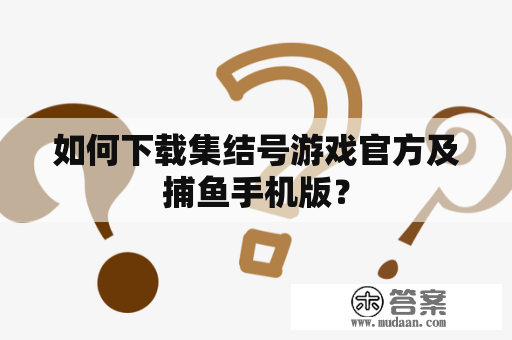 如何下载集结号游戏官方及捕鱼手机版？

木 答案
www.mudaan.com